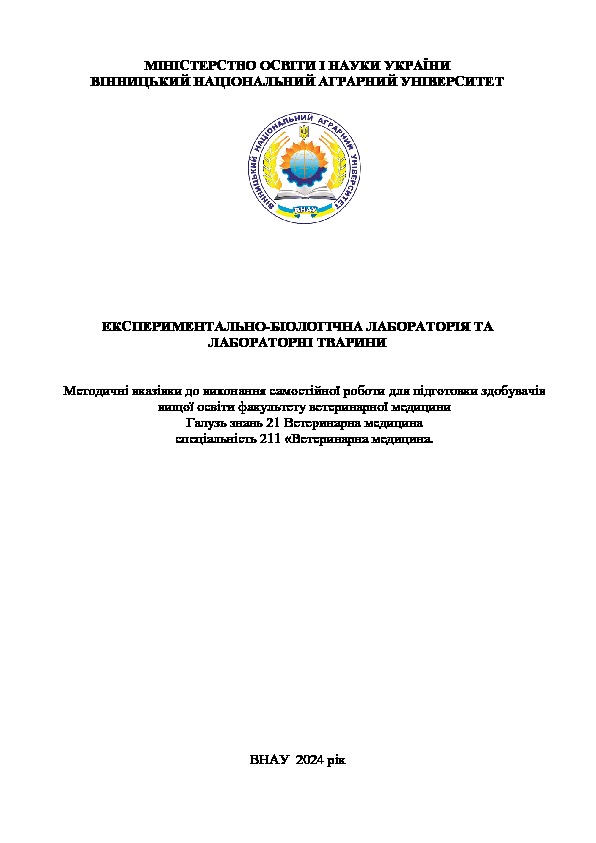 МІНІСТЕРСТВО ОСВІТИ І НАУКИ УКРАЇНИ
ВІННИЦЬКИЙ НАЦІОНАЛЬНИЙ АГРАРНИЙ УНІВЕРСИТЕТ

ВІННИЦЬКИЙ НАЦІОНАЛЬНИЙ АГРАРНИЙ УНІВЕРСИТЕТ
ВНАУ

ЕКСПЕРИМЕНТАЛЬНО-БІОЛОГІЧНА ЛАБОРАТОРІЯ ТА ЛАБОРАТОРНІ ТВАРИНИ

Методичні вказівки до виконання самостійної роботи для підготовки здобувачів вищої освіти факультету ветеринарної медицини
Галузь знань 21 Ветеринарна медицина
спеціальність 211 «Ветеринарна медицина.

ВНАУ 2024 рік